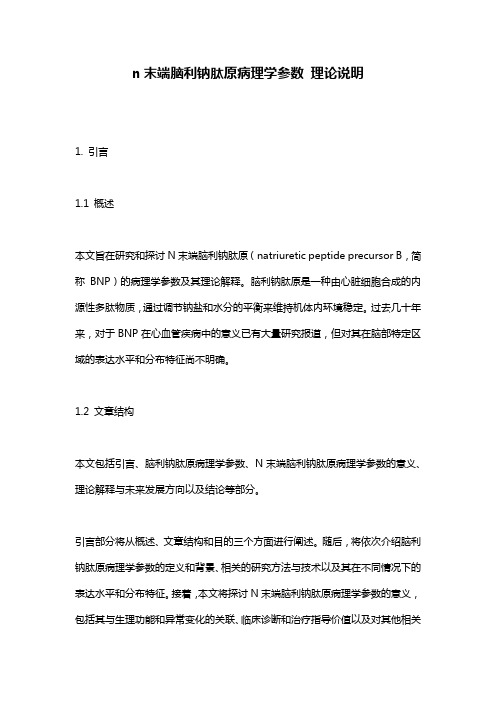 n 末端脑利钠肽原病理学参数 理论说明

1. 引言

1.1 概述

本文旨在研究和探讨 N 末端脑利钠肽原（natriuretic peptide precursor B，简称 BNP）的病理学参数及其理论解释。脑利钠肽原是一种由心脏细胞合成的内源性多肽物质，通过调节钠盐和水分的平衡来维持机体内环境稳定。过去几十年来，对于 BNP 在心血管疾病中的意义已有大量研究报道，但对其在脑部特定区域的表达水平和分布特征尚不明确。

1.2 文章结构

本文包括引言、脑利钠肽原病理学参数、N 末端脑利钠肽原病理学参数的意义、理论解释与未来发展方向以及结论等部分。

引言部分将从概述、文章结构和目的三个方面进行阐述。随后，将依次介绍脑利钠肽原病理学参数的定义和背景、相关的研究方法与技术以及其在不同情况下的表达水平和分布特征。接着，本文将探讨 N 末端脑利钠肽原病理学参数的意义，包括其与生理功能和异常变化的关联、临床诊断和治疗指导价值以及对其他相关